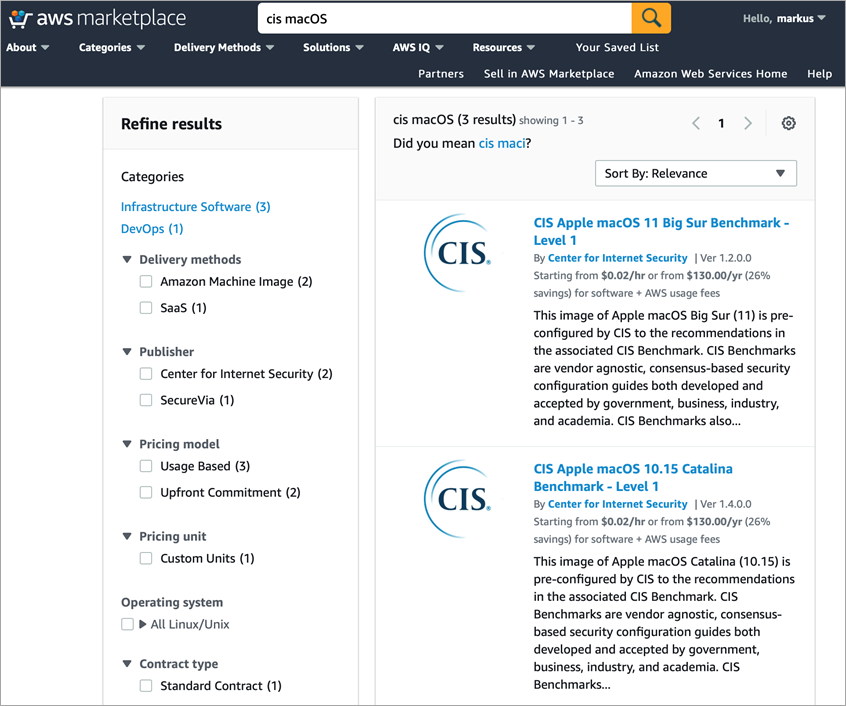 aws marketplace

cis macOS

Hello, markus

About Categories Delivery Methods Solutions AWS IQ Resources Your Saved List

Partners Sell in AWS Marketplace Amazon Web Services Home Help

Refine results

Categories

Infrastructure Software (3)

DevOps (1)

Delivery methods

Amazon Machine Image (2)

SaaS (1)

Publisher

Center for Internet Security (2)

SecureVia (1)

Pricing model

Usage Based (3)

Upfront Commitment (2)

Pricing unit

Custom Units (1)

Operating system

All Linux/Unix

Contract type

Standard Contract (1)

cis macOS (3 results) showing 1 - 3

1

Did you mean cis maci?

Sort By: Relevance

CIS

CIS Apple macOS 11 Big Sur Benchmark - Level 1

By Center for Internet Security | Ver 1.2.0.0

Starting from $0.02/hr or from $130.00/yr (26% savings) for software + AWS usage fees

This image of Apple macOS Big Sur (11) is pre-configured by CIS to the recommendations in the associated CIS Benchmark. CIS Benchmarks are vendor agnostic, consensus-based security configuration guides both developed and accepted by government, business, industry, and academia. CIS Benchmarks also...

CIS

CIS Apple macOS 10.15 Catalina Benchmark - Level 1

By Center for Internet Security | Ver 1.4.0.0

Starting from $0.02/hr or from $130.00/yr (26% savings) for software + AWS usage fees

This image of Apple macOS Catalina (10.15) is pre-configured by CIS to the recommendations in the associated CIS Benchmark. CIS Benchmarks are vendor agnostic, consensus-based security configuration guides both developed and accepted by government, business, industry, and academia. CIS Benchmarks...